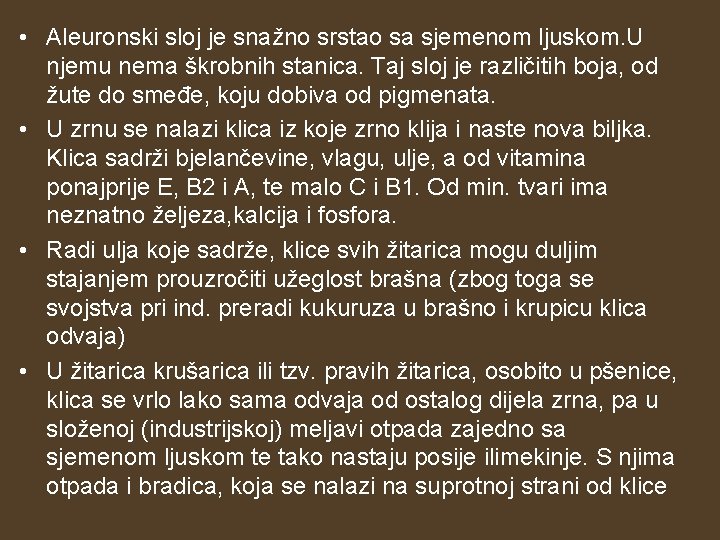 • Aleuronski sloj je snažno srstao sa sjemenom ljuskom.U njemu nema škrobnih stanica. Taj sloj je različitih boja, od žute do smeđe, koju dobiva od pigmenata.

• U zrnu se nalazi klica iz koje zrno klija i naste nova biljka. Klica sadrži bjelančevine, vlagu, ulje, a od vitamina ponajprije E, B2 i A, te malo C i B1. Od min. tvari ima neznatno željeza,kalcija i fosfora.

• Radi ulja koje sadrže, klice svih žitarica mogu duljim stajanjem prouzročiti užeglost brašna (zbog toga se svojstva pri ind. preradi kukuruza u brašno i krupicu klica odvaja)

• U žitarica krušarica ili tzv. pravih žitarica, osobito u pšenice, klica se vrlo lako sama odvaja od ostalog dijela zrna, pa u složenoj (industrijskoj) meljavi otpada zajedno sa sjemenom ljuskom te tako nastaju posije ilimekinje. S njima otpada i bradica, koja se nalazi na suprotnoj strani od klice